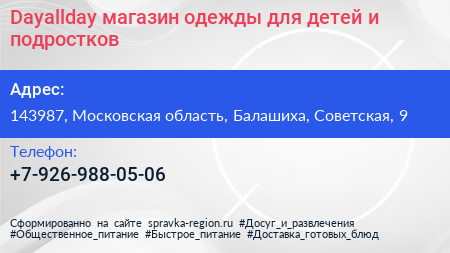 Dayallday магазин одежды для детей и подростков

Адрес:

143987, Московская область, Балашиха, Советская, 9

Телефон:

+7-926-988-05-06

Сформированно на сайте spravka-region.ru #Досуг_и_развлечения #Общественное_питание #Быстрое_питание #Доставка_готовых_блюд